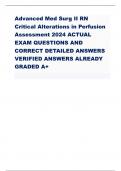 Advanced Med Surg II RN Critical Alterations in Perfusion Assessment 2024 ACTUAL EXAM QUESTIONS AND CORRECT DETAILED ANSWERS VERIFIED ANSWERS ALREADY GRADED A+